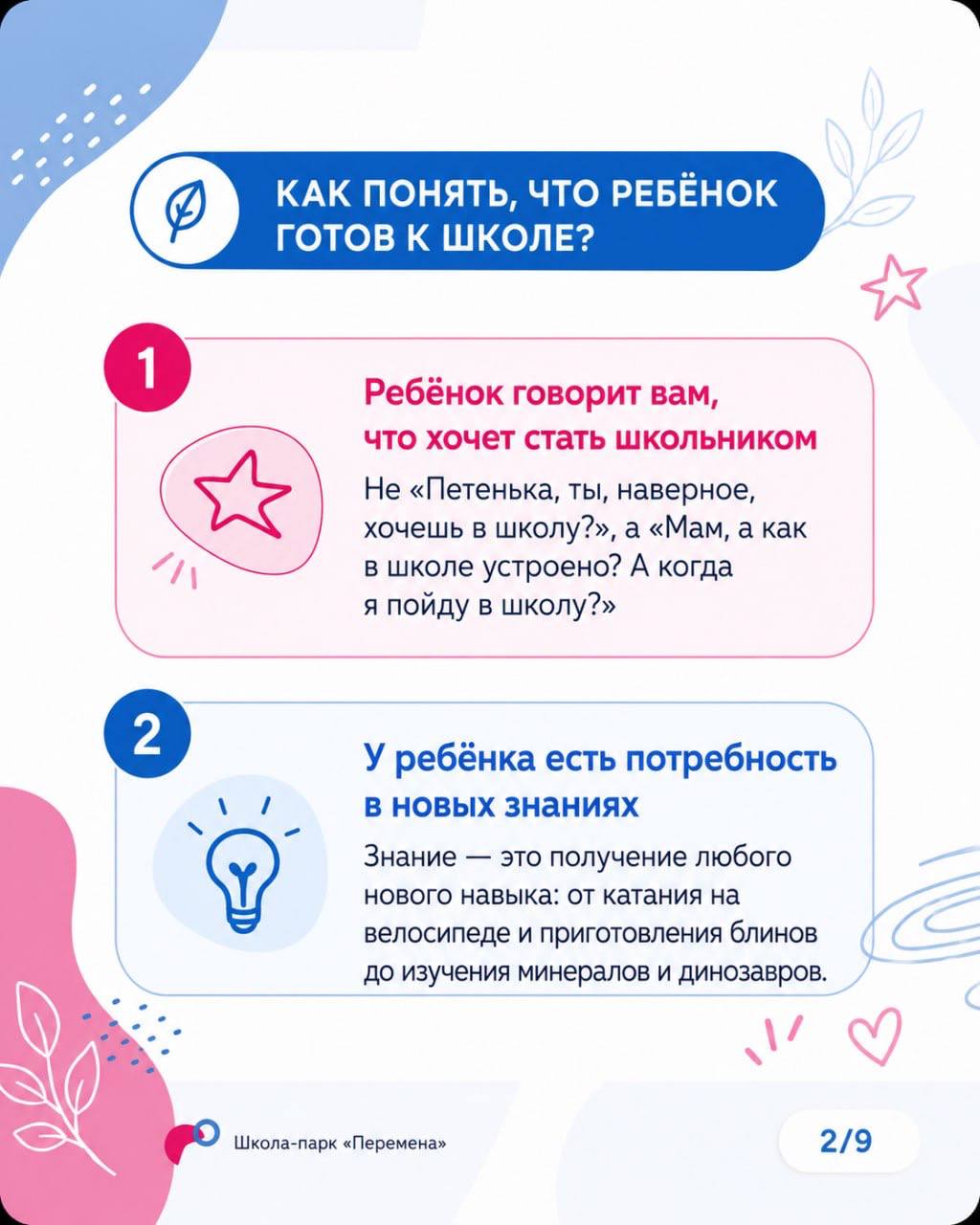 КАК ПОНЯТЬ, ЧТО РЕБЁНОК ГОТОВ К ШКОЛЕ?

1

Ребёнок говорит вам, что хочет стать школьником

Не «Петенька, ты, наверное, хочешь в школу?», а «Мам, а как в школе устроено? А когда я пойду в школу?»

2

У ребёнка есть потребность в новых знаниях

Знание — это получение любого нового навыка: от катания на велосипеде и приготовления блинов до изучения минералов и динозавров.

Школа-парк «Перемена»

2/9